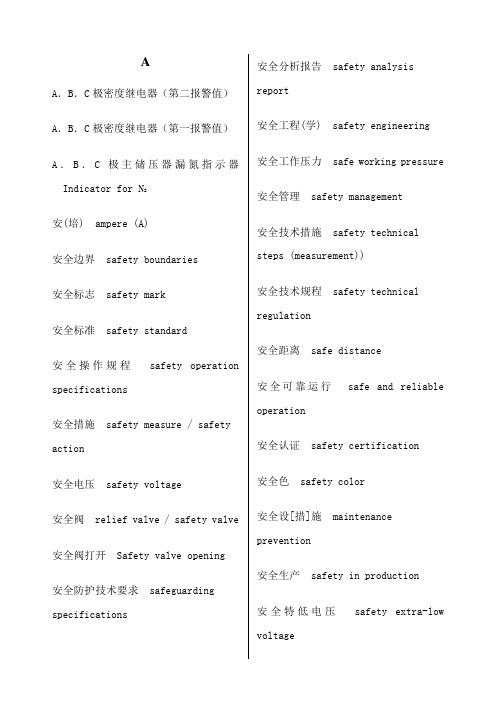 A

A. B. C 极密度继电器（第二报警值）

A. B. C 极密度继电器（第一报警值）

A. B. C 极主储压器漏氮指示器 Indicator for $N_2$

安(培) ampere (A)

安全边界 safety boundaries

安全标志 safety mark

安全标准 safety standard

安全操作规程 safety operation specifications

安全措施 safety measure / safety action

安全电压 safety voltage

安全阀 relief valve / safety valve

安全阀打开 Safety valve opening

安全防护技术要求 safeguarding specifications

安全分析报告 safety analysis report

安全工程(学) safety engineering

安全工作压力 safe working pressure

安全管理 safety management

安全技术措施 safety technical steps (measurement))

安全技术规程 safety technical regulation

安全距离 safe distance

安全可靠运行 safe and reliable operation

安全认证 safety certification

安全色 safety color

安全设[措]施 maintenance prevention

安全生产 safety in production

安全特低电压 safety extra-low voltage